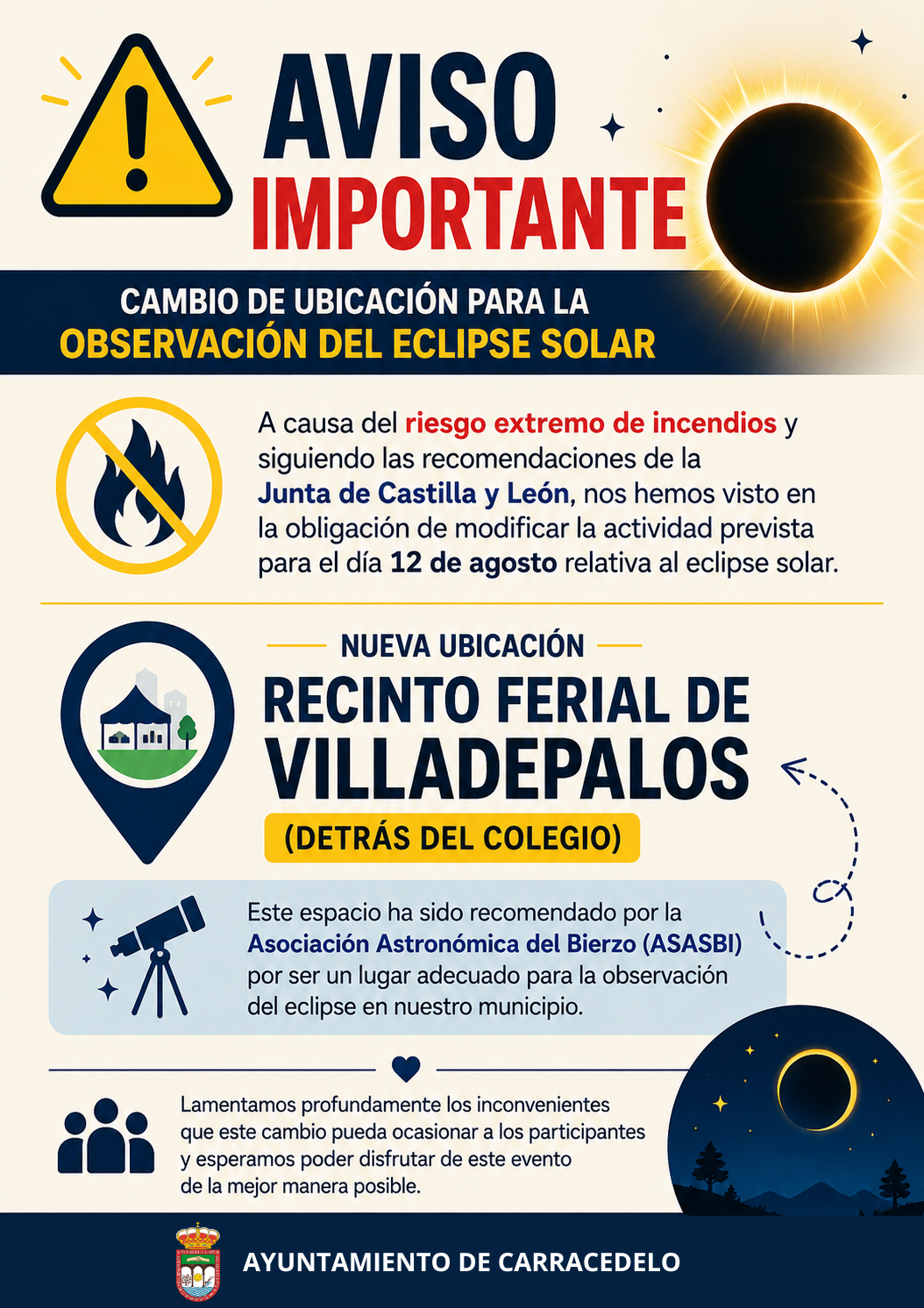 AVISO
IMPORTANTE

CAMBIO DE UBICACIÓN PARA LA
OBSERVACIÓN DEL ECLIPSE SOLAR

A causa del riesgo extremo de incendios y siguiendo las recomendaciones de la Junta de Castilla y León, nos hemos visto en la obligación de modificar la actividad prevista para el día 12 de agosto relativa al eclipse solar.

NUEVA UBICACIÓN

RECINTO FERIAL DE
VILLADEPALOS

(DETRÁS DEL COLEGIO)

Este espacio ha sido recomendado por la Asociación Astronómica del Bierzo (ASASBI) por ser un lugar adecuado para la observación del eclipse en nuestro municipio.

Lamentamos profundamente los inconvenientes que este cambio pueda ocasionar a los participantes y esperamos poder disfrutar de este evento de la mejor manera posible.

AYUNTAMIENTO DE CARRACEDELO